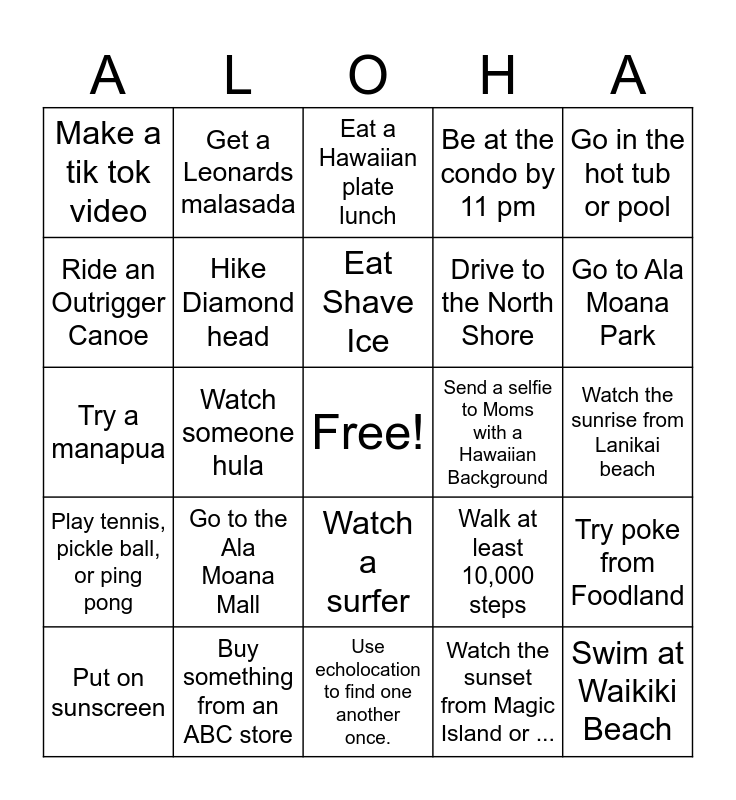 | A | L | O | H | A |
|---|---|---|---|---|
| Make a tik tok video | Get a Leonards malasada | Eat a Hawaiian plate lunch | Be at the condo by 11 pm | Go in the hot tub or pool |
| Ride an Outrigger Canoe | Hike Diamond head | Eat Shave Ice | Drive to the North Shore | Go to Ala Moana Park |
| Try a manapua | Watch someone hula | Free! | Send a selfie to Moms with a Hawaiian Background | Watch the sunrise from Lanikai beach |
| Play tennis, pickle ball, or ping pong | Go to the Ala Moana Mall | Watch a surfer | Walk at least 10,000 steps | Try poke from Foodland |
| Put on sunscreen | Buy something from an ABC store | Use echolocation to find one another once. | Watch the sunset from Magic Island or ... | Swim at Waikiki Beach |